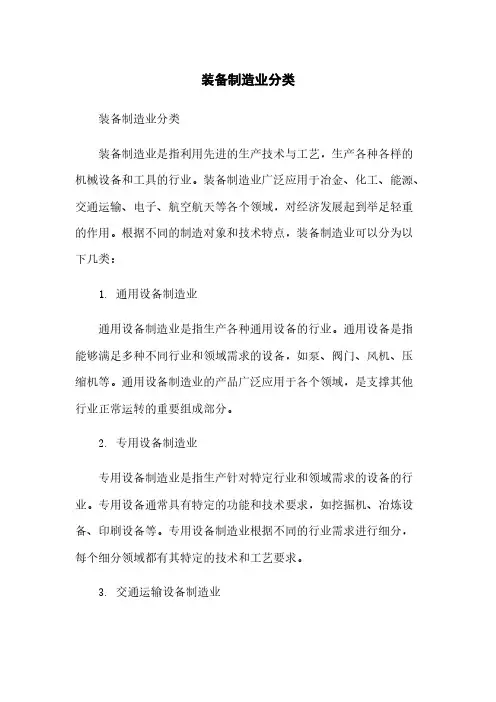 装备制造业分类

装备制造业分类

装备制造业是指利用先进的生产技术与工艺，生产各种各样的机械设备和工具的行业。装备制造业广泛应用于冶金、化工、能源、交通运输、电子、航空航天等各个领域，对经济发展起到举足轻重的作用。根据不同的制造对象和技术特点，装备制造业可以分为以下几类：

1. 通用设备制造业

通用设备制造业是指生产各种通用设备的行业。通用设备是指能够满足多种不同行业和领域需求的设备，如泵、阀门、风机、压缩机等。通用设备制造业的产品广泛应用于各个领域，是支撑其他行业正常运转的重要组成部分。

2. 专用设备制造业

专用设备制造业是指生产针对特定行业和领域需求的设备的行业。专用设备通常具有特定的功能和技术要求，如挖掘机、冶炼设备、印刷设备等。专用设备制造业根据不同的行业需求进行细分，每个细分领域都有其特定的技术和工艺要求。

3. 交通运输设备制造业